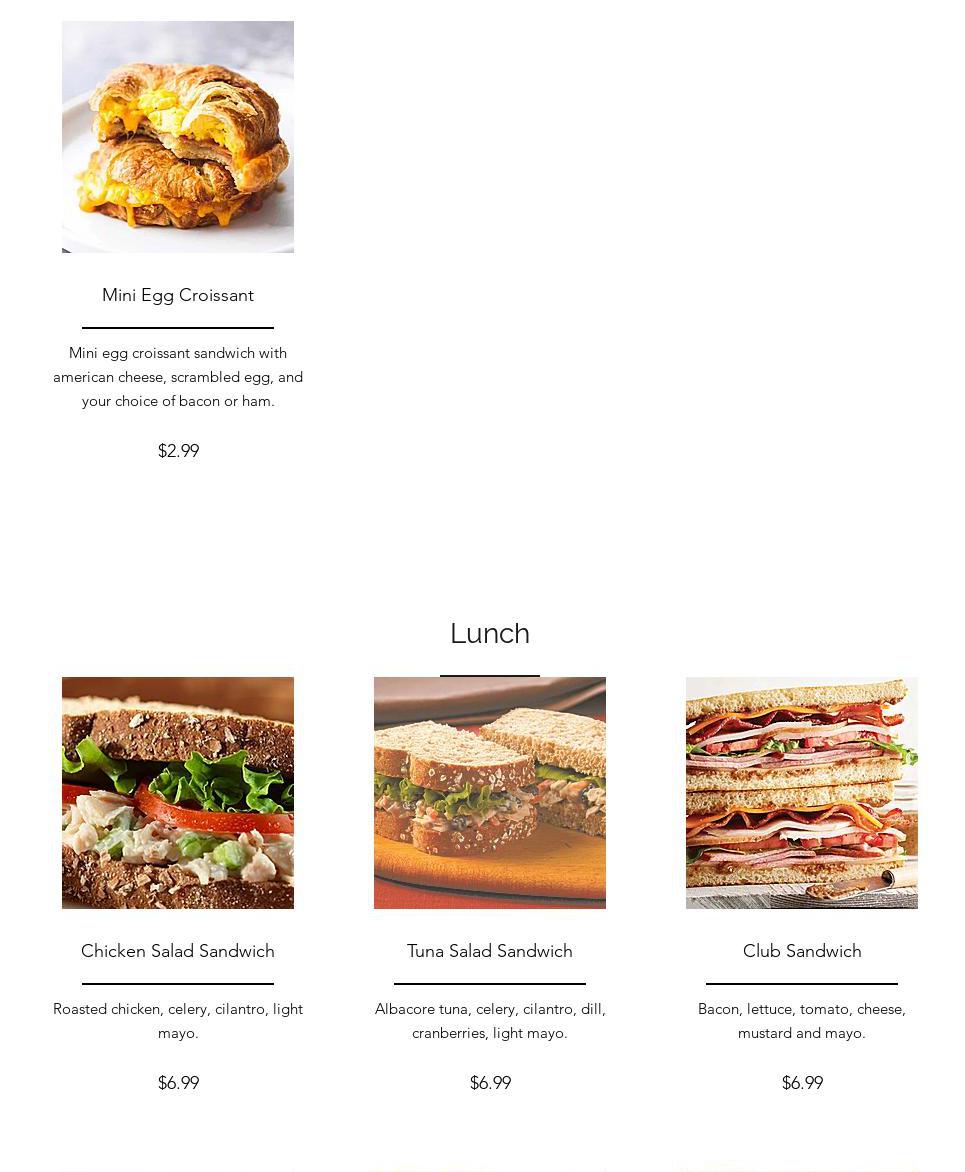 Mini Egg Croissant

Mini egg croissant sandwich with american cheese, scrambled egg, and your choice of bacon or ham.

$2.99

Lunch

Chicken Salad Sandwich

Roasted chicken, celery, cilantro, light mayo.

$6.99

Tuna Salad Sandwich

Albacore tuna, celery, cilantro, dill, cranberries, light mayo.

$6.99

Club Sandwich

Bacon, lettuce, tomato, cheese, mustard and mayo.

$6.99